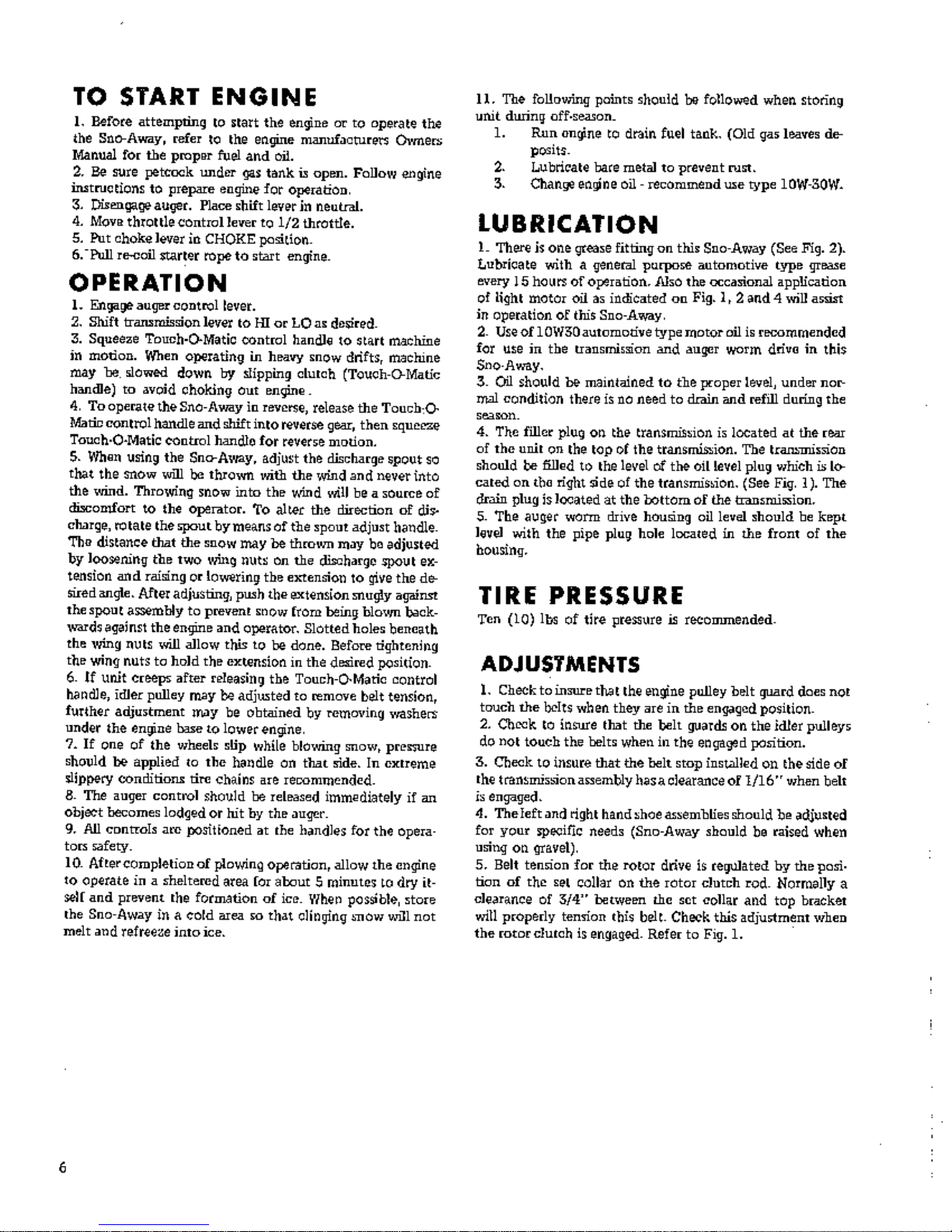 TO START ENGINE

1. Before attempting to start the engine or to operate the the Sno-Away, refer to the engine manufacturers Owners Manual for the proper fuel and oil.
2. Be sure petcock under gas tank is open. Follow engine instructions to prepare engine for operation.
3. Disengage auger. Place shift lever in neutral.
4. Move throttle control lever to 1/2 throttle.
5. Put choke lever in CHOKE position.
6. Pull re-coil starter rope to start engine.

OPERATION

1. Engage auger control lever.
2. Shift transmission lever to HI or LO as desired.
3. Squeeze Touch-O-Matic control handle to start machine in motion. When operating in heavy snow drifts, machine may be slowed down by slipping clutch (Touch-O-Matic handle) to avoid choking out engine.
4. To operate the Sno-Away in reverse, release the Touch-O-Matic control handle and shift into reverse gear, then squeeze Touch-O-Matic control handle for reverse motion.
5. When using the Sno-Away, adjust the discharge spout so that the snow will be thrown with the wind and never into the wind. Throwing snow into the wind will be a source of discomfort to the operator. To alter the direction of discharge, rotate the spout by means of the spout adjust handle. The distance that the snow may be thrown may be adjusted by loosening the two wing nuts on the discharge spout extension and raising or lowering the extension to give the desired angle. After adjusting, push the extension snugly against the spout assembly to prevent snow from being blown backwards against the engine and operator. Slotted holes beneath the wing nuts will allow this to be done. Before tightening the wing nuts to hold the extension in the desired position.
6. If unit creeps after releasing the Touch-O-Matic control handle, idler pulley may be adjusted to remove belt tension, further adjustment may be obtained by removing washers under the engine base to lower engine.
7. If one of the wheels slip while blowing snow, pressure should be applied to the handle on that side. In extreme slippery conditions tire chains are recommended.
8. The auger control should be released immediately if an object becomes lodged or hit by the auger.
9. All controls are positioned at the handles for the operators safety.
10. After completion of plowing operation, allow the engine to operate in a sheltered area for about 5 minutes to dry itself and prevent the formation of ice. When possible, store the Sno-Away in a cold area so that clinging snow will not melt and refreeze into ice.

11. The following points should be followed when storing unit during off-season.
1. Run engine to drain fuel tank. (Old gas leaves deposits.
2. Lubricate bare metal to prevent rust.
3. Change engine oil - recommend use type 10W-30W.

LUBRICATION

1. There is one grease fitting on this Sno-Away (See Fig. 2). Lubricate with a general purpose automotive type grease every 15 hours of operation. Also the occasional application of light motor oil as indicated on Fig. 1, 2 and 4 will assist in operation of this Sno-Away.
2. Use of 10W30 automotive type motor oil is recommended for use in the transmission and auger worm drive in this Sno-Away.
3. Oil should be maintained to the proper level, under normal condition there is no need to drain and refill during the season.
4. The filler plug on the transmission is located at the rear of the unit on the top of the transmission. The transmission should be filled to the level of the oil level plug which is located on the right side of the transmission. (See Fig. 1). The drain plug is located at the bottom of the transmission.
5. The auger worm drive housing oil level should be kept level with the pipe plug hole located in the front of the housing.

TIRE PRESSURE

Ten (10) lbs of tire pressure is recommended.

ADJUSTMENTS

1. Check to insure that the engine pulley belt guard does not touch the belts when they are in the engaged position.
2. Check to insure that the belt guards on the idler pulleys do not touch the belts when in the engaged position.
3. Check to insure that the belt stop installed on the side of the transmission assembly has a clearance of 1/16" when belt is engaged.
4. The left and right hand shoe assemblies should be adjusted for your specific needs (Sno-Away should be raised when using on gravel).
5. Belt tension for the rotor drive is regulated by the position of the set collar on the rotor clutch rod. Normally a clearance of 3/4" between the set collar and top bracket will properly tension this belt. Check this adjustment when the rotor clutch is engaged. Refer to Fig. 1.

6